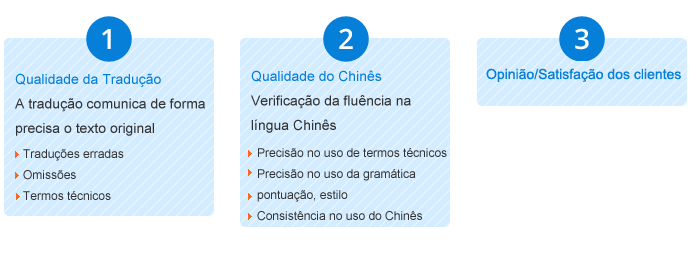 1

Qualidade da Tradução

A tradução comunica de forma precisa o texto original

Traduções erradas

Omissões

Termos técnicos

2

Qualidade do Chinês

Verificação da fluência na língua Chinês

Precisão no uso de termos técnicos

Precisão no uso da gramática

pontuação, estilo

Consistência no uso do Chinês

3

Opinião/Satisfação dos clientes